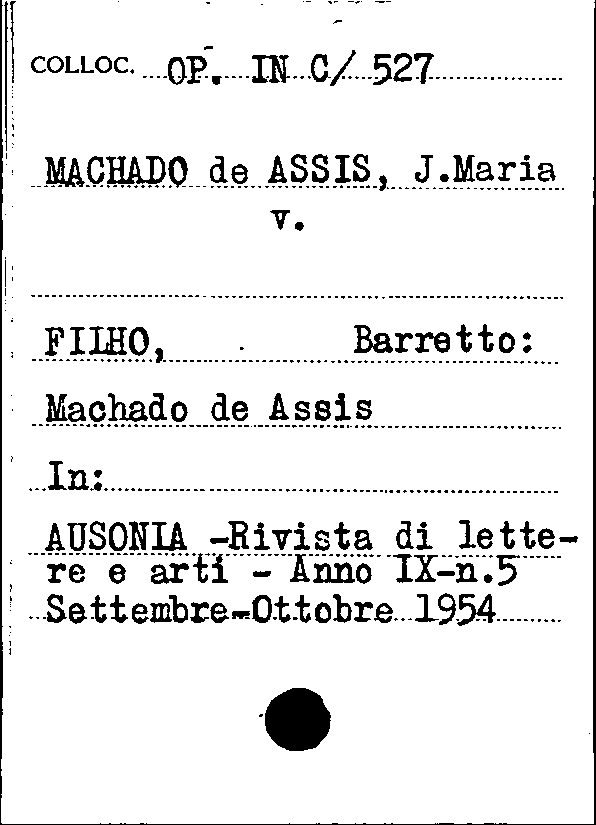 COLLOC. OP. IN C/ 527

MACHADO de ASSIS, J.Maria
v.

FILHO, Barretto:

Machado de Assis

In:

AUSONIA -Rivista di lettere e arti - Anno IX-n.5 Settembre-Ottobre 1954